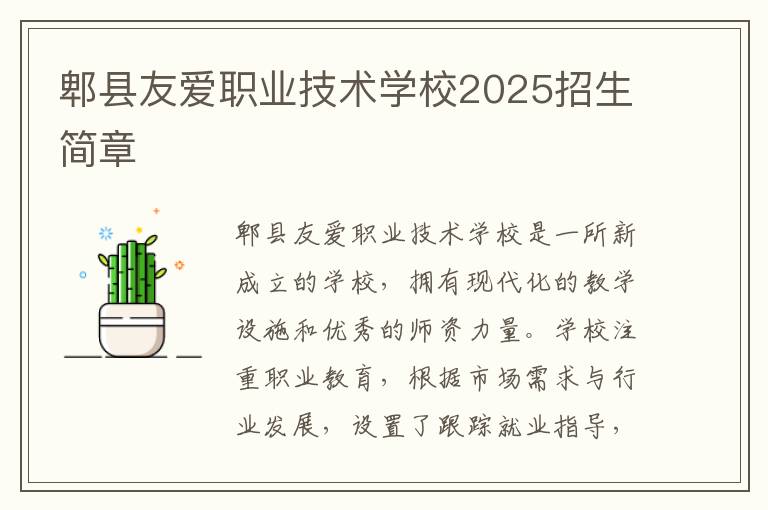 郫县友爱职业技术学校2025招生简章

郫县友爱职业技术学校是一所新成立的学校，拥有现代化的教学设施和优秀的师资力量。学校注重职业教育，根据市场需求与行业发展，设置了跟踪就业指导，